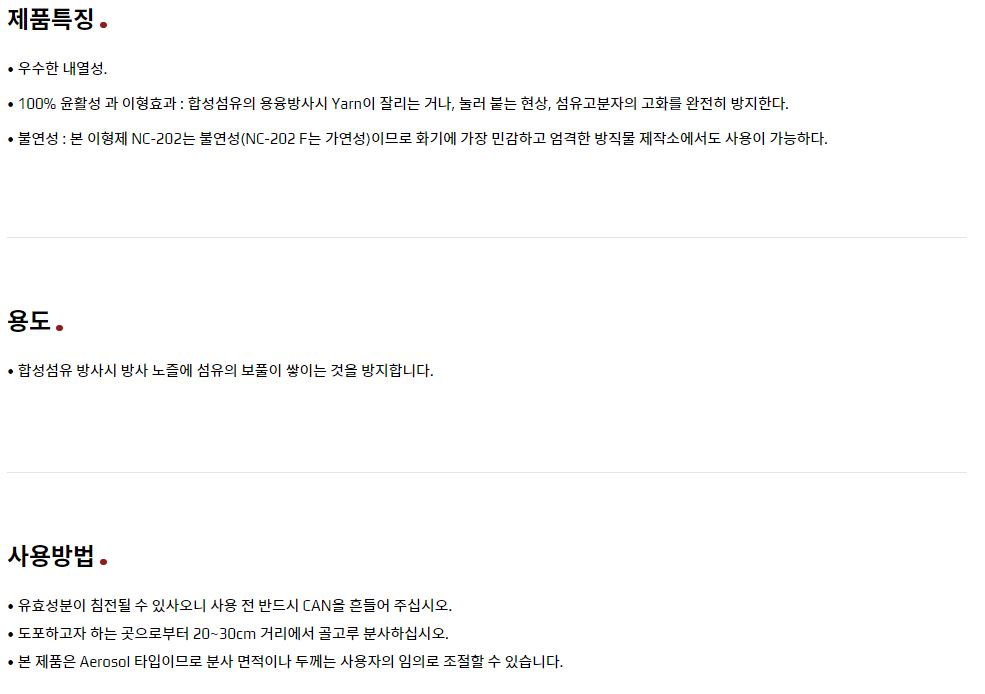 제품특징

• 우수한 내열성.

• 100% 윤활성 과 이형효과 : 합성섬유의 용융방사시 Yarn이 잘리는 거나, 눌러 붙는 현상, 섬유고분자의 고화를 완전히 방지한다.

• 불연성 : 본 이형제 NC-202는 불연성(NC-202 F는 가연성)이므로 화기에 가장 민감하고 엄격한 방직물 제작소에서도 사용이 가능하다.

용도

• 합성섬유 방사시 방사 노즐에 섬유의 보풀이 쌓이는 것을 방지합니다.

사용방법

• 유효성분이 침전될 수 있사오니 사용 전 반드시 CAN을 흔들어 주십시오.

• 도포하고자 하는 곳으로부터 20~30cm 거리에서 골고루 분사하십시오.

• 본 제품은 Aerosol 타입이므로 분사 면적이나 두께는 사용자의 임의로 조절할 수 있습니다.